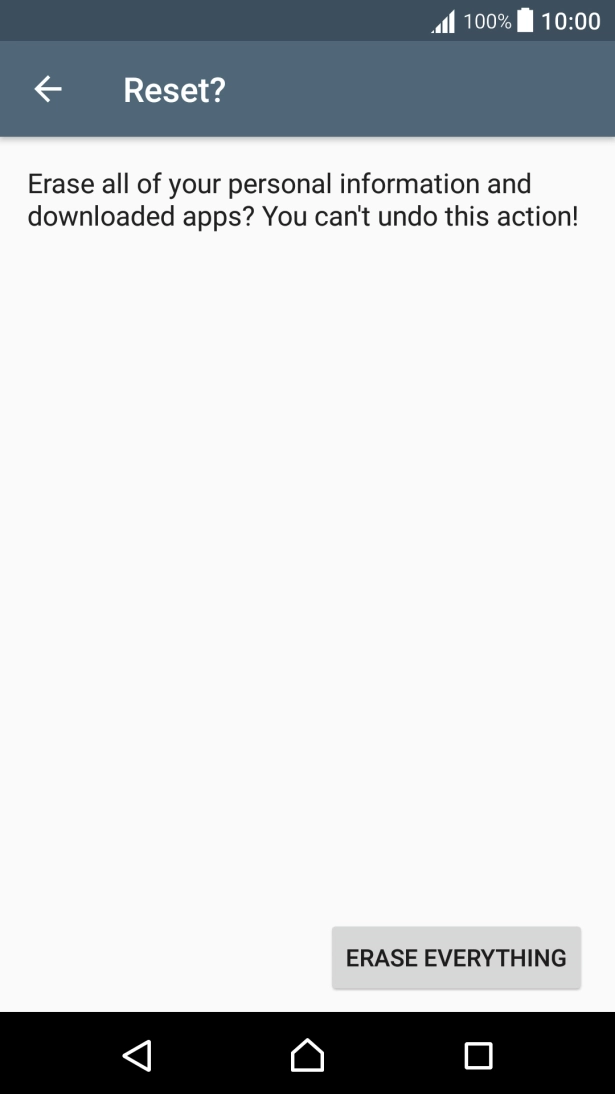 100% 10:00

Reset?

Erase all of your personal information and downloaded apps? You can't undo this action!

ERASE EVERYTHING